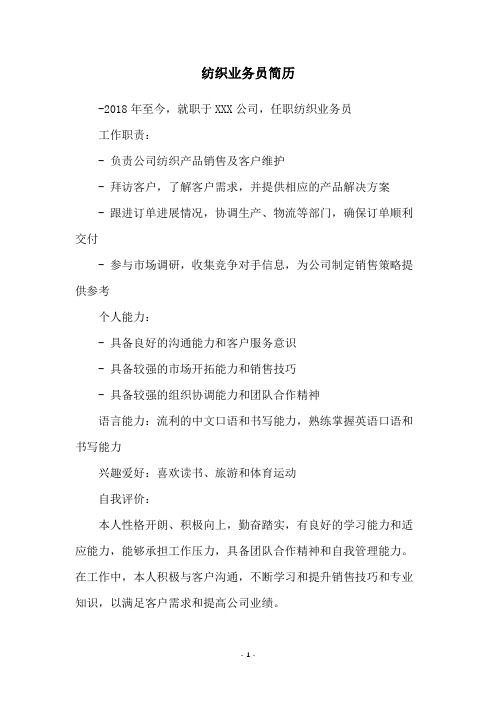 纺织业务员简历

-2018 年至今，就职于 XXX 公司，任职纺织业务员

工作职责：

- 负责公司纺织产品销售及客户维护

- 拜访客户，了解客户需求，并提供相应的产品解决方案

- 跟进订单进展情况，协调生产、物流等部门，确保订单顺利交付

- 参与市场调研，收集竞争对手信息，为公司制定销售策略提供参考

个人能力：

- 具备良好的沟通能力和客户服务意识

- 具备较强的市场开拓能力和销售技巧

- 具备较强的组织协调能力和团队合作精神

语言能力：流利的中文口语和书写能力，熟练掌握英语口语和书写能力

兴趣爱好：喜欢读书、旅游和体育运动

自我评价：

本人性格开朗、积极向上，勤奋踏实，有良好的学习能力和适应能力，能够承担工作压力，具备团队合作精神和自我管理能力。在工作中，本人积极与客户沟通，不断学习和提升销售技巧和专业知识，以满足客户需求和提高公司业绩。

- 1 -